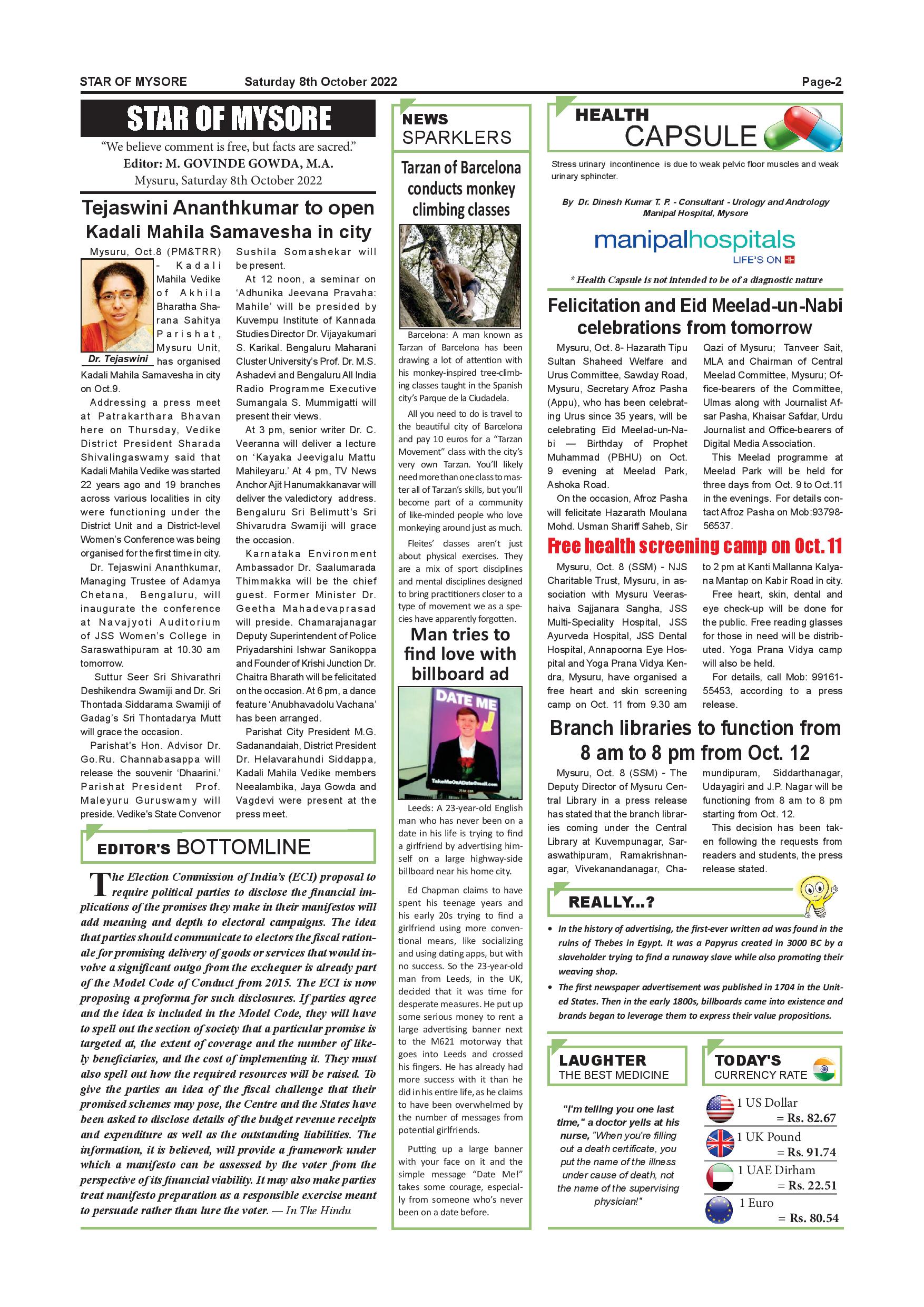 STAR OF MYSORE Saturday 8th October 2022 Page-2

STAR OF MYSORE

"We believe comment is free, but facts are sacred."
Editor: M. GOVINDE GOWDA, M.A.
Mysuru, Saturday 8th October 2022

Tejaswini Ananthkumar to open Kadali Mahila Samavesha in city

Dr. Tejaswini

Mysuru, Oct.8 (PM&TRR) - Kadali Mahila Vedike of Akhila Bharatha Sharana Sahitya Parishat, Mysuru Unit, has organised Kadali Mahila Samavesha in city on Oct.9.

Addressing a press meet at Patrakarthara Bhavan here on Thursday, Vedike District President Sharada Shivalingaswamy said that Kadali Mahila Vedike was started 22 years ago and 19 branches across various localities in city were functioning under the District Unit and a District-level Women's Conference was being organised for the first time in city.

Dr. Tejaswini Ananthkumar, Managing Trustee of Adamya Chetana, Bengaluru, will inaugurate the conference at Navajyoti Auditorium of JSS Women's College in Saraswathipuram at 10.30 am tomorrow.

Suttur Seer Sri Shivarathri Deshikendra Swamiji and Dr. Sri Thontada Siddarama Swamiji of Gadag's Sri Thontadarya Mutt will grace the occasion.

Parishat's Hon. Advisor Dr. Go.Ru. Channabasappa will release the souvenir 'Dhaarini.' Parishat President Prof. Maleyuru Guruswamy will preside. Vedike's State Convenor Sushila Somashekar will be present.

At 12 noon, a seminar on 'Adhunika Jeevana Pravaha: Mahile' will be presided by Kuvempu Institute of Kannada Studies Director Dr. Vijayakumari S. Karikal. Bengaluru Maharani Cluster University's Prof. Dr. M.S. Ashadevi and Bengaluru All India Radio Programme Executive Sumangala S. Mummigatti will present their views.

At 3 pm, senior writer Dr. C. Veeranna will deliver a lecture on 'Kayaka Jeevigalu Mattu Mahileyaru.' At 4 pm, TV News Anchor Ajit Hanumakkanavar will deliver the valedictory address. Bengaluru Sri Belimutt's Sri Shivarudra Swamiji will grace the occasion.

Karnataka Environment Ambassador Dr. Saalumarada Thimmakka will be the chief guest. Former Minister Dr. Geetha Mahadevaprasad will preside. Chamarajanagar Deputy Superintendent of Police Priyadarshini Ishwar Sanikoppa and Founder of Krishi Junction Dr. Chaitra Bharath will be felicitated on the occasion. At 6 pm, a dance feature 'Anubhavadolu Vachana' has been arranged.

Parishat City President M.G. Sadanandaiah, District President Dr. Helavarahundi Siddappa, Kadali Mahila Vedike members Neealambika, Jaya Gowda and Vagdevi were present at the press meet.

EDITOR'S BOTTOMLINE

The Election Commission of India's (ECI) proposal to require political parties to disclose the financial implications of the promises they make in their manifestos will add meaning and depth to electoral campaigns. The idea that parties should communicate to electors the fiscal rationale for promising delivery of goods or services that would involve a significant outgo from the exchequer is already part of the Model Code of Conduct from 2015. The ECI is now proposing a proforma for such disclosures. If parties agree and the idea is included in the Model Code, they will have to spell out the section of society that a particular promise is targeted at, the extent of coverage and the number of likely beneficiaries, and the cost of implementing it. They must also spell out how the required resources will be raised. To give the parties an idea of the fiscal challenge that their promised schemes may pose, the Centre and the States have been asked to disclose details of the budget revenue receipts and expenditure as well as the outstanding liabilities. The information, it is believed, will provide a framework under which a manifesto can be assessed by the voter from the perspective of its financial viability. It may also make parties treat manifesto preparation as a responsible exercise meant to persuade rather than lure the voter. — In The Hindu

NEWS SPARKLERS

Tarzan of Barcelona conducts monkey climbing classes

Barcelona: A man known as Tarzan of Barcelona has been drawing a lot of attention with his monkey-inspired tree-climbing classes taught in the Spanish city's Parque de la Ciudadela.

All you need to do is travel to the beautiful city of Barcelona and pay 10 euros for a "Tarzan Movement" class with the city's very own Tarzan. You'll likely need more than one class to master all of Tarzan's skills, but you'll become part of a community of like-minded people who love monkeying around just as much.

Fleites' classes aren't just about physical exercises. They are a mix of sport disciplines and mental disciplines designed to bring practitioners closer to a type of movement we as a species have apparently forgotten.

Man tries to find love with billboard ad

DATE ME
TakeMeOnADate@mail.com

Leeds: A 23-year-old English man who has never been on a date in his life is trying to find a girlfriend by advertising himself on a large highway-side billboard near his home city.

Ed Chapman claims to have spent his teenage years and his early 20s trying to find a girlfriend using more conventional means, like socializing and using dating apps, but with no success. So the 23-year-old man from Leeds, in the UK, decided that it was time for desperate measures. He put up some serious money to rent a large advertising banner next to the M621 motorway that goes into Leeds and crossed his fingers. He has already had more success with it than he did in his entire life, as he claims to have been overwhelmed by the number of messages from potential girlfriends.

Putting up a large banner with your face on it and the simple message "Date Me!" takes some courage, especially from someone who's never been on a date before.

HEALTH CAPSULE

Stress urinary incontinence is due to weak pelvic floor muscles and weak urinary sphincter.

By Dr. Dinesh Kumar T. P. - Consultant - Urology and Andrology Manipal Hospital, Mysore

manipalhospitals
LIFE'S ON

* Health Capsule is not intended to be of a diagnostic nature

Felicitation and Eid Meelad-un-Nabi celebrations from tomorrow

Mysuru, Oct. 8- Hazarath Tipu Sultan Shaheed Welfare and Urus Committee, Sawday Road, Mysuru, Secretary Afroz Pasha (Appu), who has been celebrating Urus since 35 years, will be celebrating Eid Meelad-un-Nabi — Birthday of Prophet Muhammad (PBHU) on Oct. 9 evening at Meelad Park, Ashoka Road.

On the occasion, Afroz Pasha will felicitate Hazarath Moulana Mohd. Usman Shariff Saheb, Sir Qazi of Mysuru; Tanveer Sait, MLA and Chairman of Central Meelad Committee, Mysuru; Office-bearers of the Committee, Ulmas along with Journalist Afsar Pasha, Khaisar Safdar, Urdu Journalist and Office-bearers of Digital Media Association.

This Meelad programme at Meelad Park will be held for three days from Oct. 9 to Oct.11 in the evenings. For details contact Afroz Pasha on Mob:93798-56537.

Free health screening camp on Oct. 11

Mysuru, Oct. 8 (SSM) - NJS Charitable Trust, Mysuru, in association with Mysuru Veerashaiva Sajjanara Sangha, JSS Multi-Speciality Hospital, JSS Ayurveda Hospital, JSS Dental Hospital, Annapoorna Eye Hospital and Yoga Prana Vidya Kendra, Mysuru, have organised a free heart and skin screening camp on Oct. 11 from 9.30 am to 2 pm at Kanti Mallanna Kalyana Mantap on Kabir Road in city.

Free heart, skin, dental and eye check-up will be done for the public. Free reading glasses for those in need will be distributed. Yoga Prana Vidya camp will also be held.

For details, call Mob: 99161-55453, according to a press release.

Branch libraries to function from 8 am to 8 pm from Oct. 12

Mysuru, Oct. 8 (SSM) - The Deputy Director of Mysuru Central Library in a press release has stated that the branch libraries coming under the Central Library at Kuvempunagar, Saraswathipuram, Ramakrishnanagar, Vivekanandanagar, Chamundipuram, Siddarthanagar, Udayagiri and J.P. Nagar will be functioning from 8 am to 8 pm starting from Oct. 12.

This decision has been taken following the requests from readers and students, the press release stated.

REALLY...?

• In the history of advertising, the first-ever written ad was found in the ruins of Thebes in Egypt. It was a Papyrus created in 3000 BC by a slaveholder trying to find a runaway slave while also promoting their weaving shop.

• The first newspaper advertisement was published in 1704 in the United States. Then in the early 1800s, billboards came into existence and brands began to leverage them to express their value propositions.

LAUGHTER THE BEST MEDICINE

"I'm telling you one last time," a doctor yells at his nurse, "When you're filling out a death certificate, you put the name of the illness under cause of death, not the name of the supervising physician!"

TODAY'S CURRENCY RATE

1 US Dollar = Rs. 82.67
1 UK Pound = Rs. 91.74
1 UAE Dirham = Rs. 22.51
1 Euro = Rs. 80.54